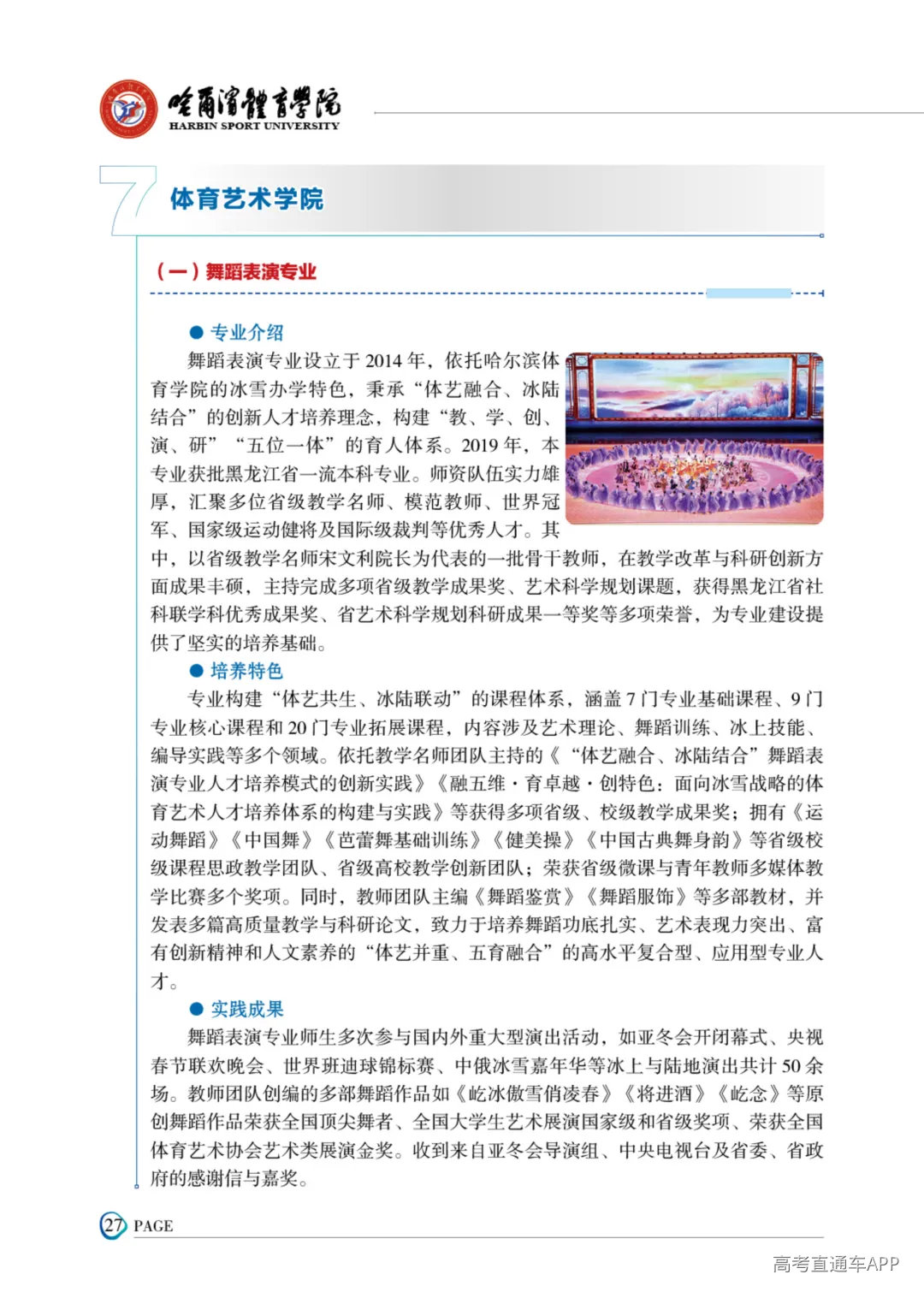 哈爾濱體育學院
HARBIN SPORT UNIVERSITY

7 体育艺术学院

（一）舞蹈表演专业

● 专业介绍

舞蹈表演专业设立于 2014 年，依托哈尔滨体育学院的冰雪办学特色，秉承“体艺融合、冰陆结合”的创新人才培养理念，构建“教、学、创、演、研”“五位一体”的育人体系。2019 年，本专业获批黑龙江省一流本科专业。师资队伍实力雄厚，汇聚多位省级教学名师、模范教师、世界冠军、国家级运动健将及国际级裁判等优秀人才。其中，以省级教学名师宋文利院长为代表的一批骨干教师，在教学改革与科研创新方面成果丰硕，主持完成多项省级教学成果奖、艺术科学规划课题，获得黑龙江省社科联学科优秀成果奖、省艺术科学规划科研成果一等奖等多项荣誉，为专业建设提供了坚实的培养基础。

● 培养特色

专业构建“体艺共生、冰陆联动”的课程体系，涵盖 7 门专业基础课程、9 门专业核心课程和 20 门专业拓展课程，内容涉及艺术理论、舞蹈训练、冰上技能、编导实践等多个领域。依托教学名师团队主持的《“体艺融合、冰陆结合”舞蹈表演专业人才培养模式的创新实践》《融五维·育卓越·创特色：面向冰雪战略的体育艺术人才培养体系的构建与实践》等获得多项省级、校级教学成果奖；拥有《运动舞蹈》《中国舞》《芭蕾舞基础训练》《健美操》《中国古典舞身韵》等省级校级课程思政教学团队、省级高校教学创新团队；荣获省级微课与青年教师多媒体教学比赛多个奖项。同时，教师团队主编《舞蹈鉴赏》《舞蹈服饰》等多部教材，并发表多篇高质量教学与科研论文，致力于培养舞蹈功底扎实、艺术表现力突出、富有创新精神和人文素养的“体艺并重、五育融合”的高水平复合型、应用型专业人才。

● 实践成果

舞蹈表演专业师生多次参与国内外重大型演出活动，如亚冬会开闭幕式、央视春节联欢晚会、世界班迪球锦标赛、中俄冰雪嘉年华等冰上与陆地演出共计 50 余场。教师团队创编的多部舞蹈作品如《屹冰傲雪俏凌春》《将进酒》《屹念》等原创舞蹈作品荣获全国顶尖舞者、全国大学生艺术展演国家级和省级奖项、荣获全国体育艺术协会艺术类展演金奖。收到来自亚冬会导演组、中央电视台及省委、省政府的感谢信与嘉奖。

27 PAGE

高考直通车APP